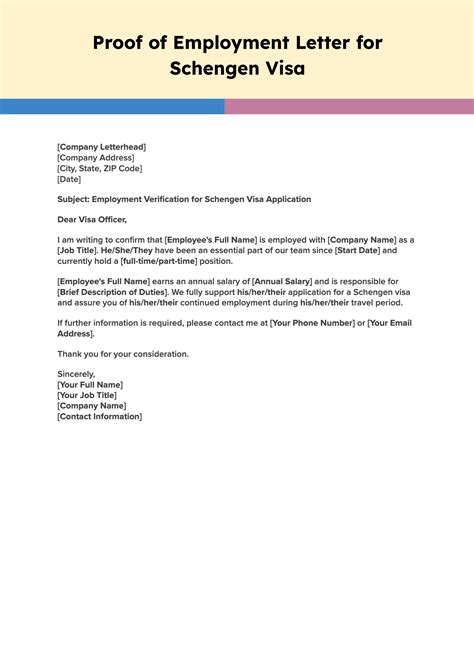 Proof of Employment Letter for Schengen Visa

[Company Letterhead]
[Company Address]
[City, State, ZIP Code]
[Date]

Subject: Employment Verification for Schengen Visa Application

Dear Visa Officer,

I am writing to confirm that [Employee's Full Name] is employed with [Company Name] as a [Job Title]. He/She/They have been an essential part of our team since [Start Date] and currently hold a [full-time/part-time] position.

[Employee's Full Name] earns an annual salary of [Annual Salary] and is responsible for [Brief Description of Duties]. We fully support his/her/their application for a Schengen visa and assure you of his/her/their continued employment during his/her/their travel period.

If further information is required, please contact me at [Your Phone Number] or [Your Email Address].

Thank you for your consideration.

Sincerely,
[Your Full Name]
[Your Job Title]
[Company Name]
[Contact Information]